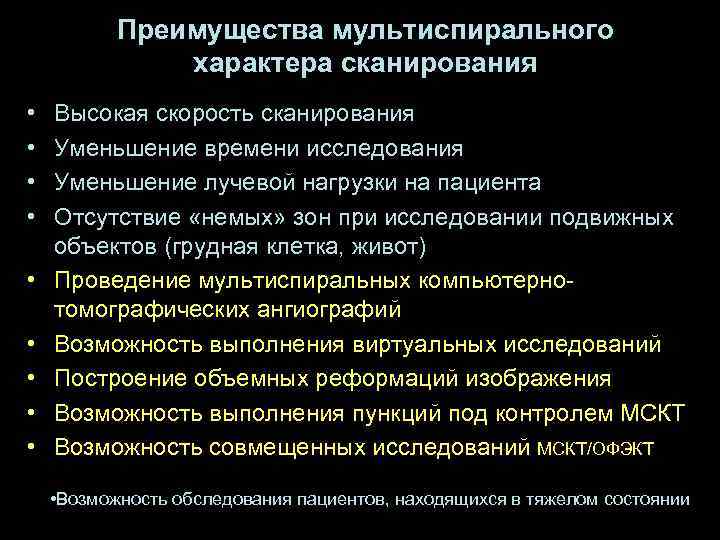 Преимущества мультиспирального характера сканирования

• Высокая скорость сканирования
• Уменьшение времени исследования
• Уменьшение лучевой нагрузки на пациента
• Отсутствие «немых» зон при исследовании подвижных объектов (грудная клетка, живот)
• Проведение мультиспиральных компьютерно-томографических ангиографий
• Возможность выполнения виртуальных исследований
• Построение объемных реформаций изображения
• Возможность выполнения пункций под контролем МСКТ
• Возможность совмещенных исследований МСКТ/ОФЭКТ

•Возможность обследования пациентов, находящихся в тяжелом состоянии